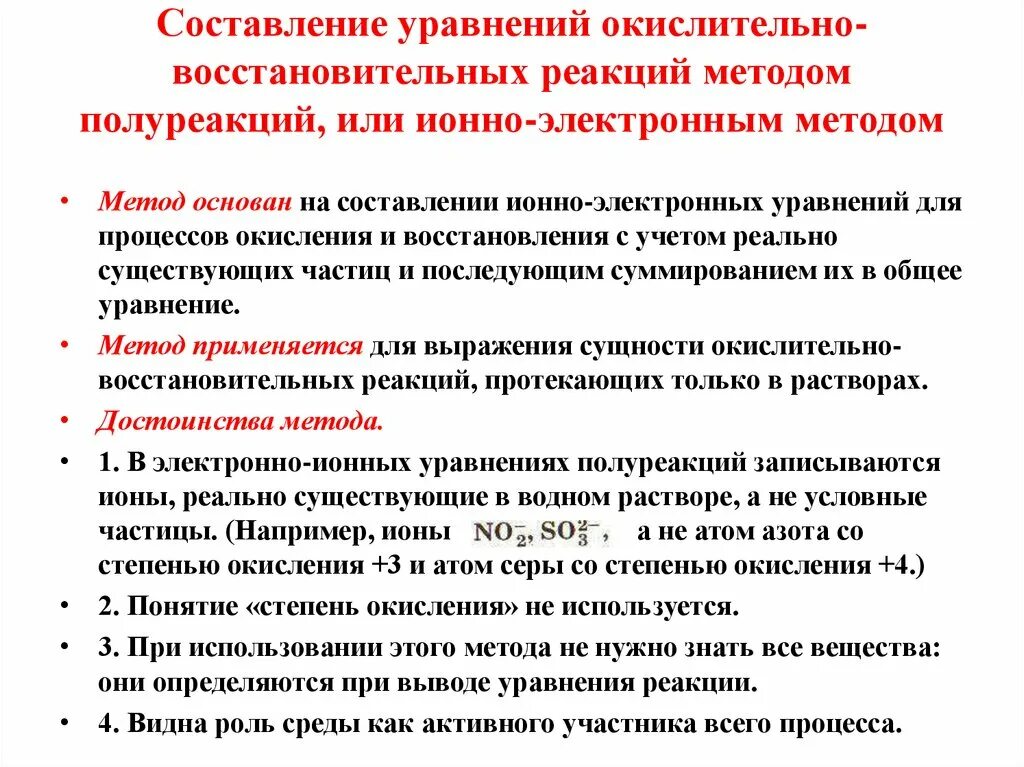 Составление уравнений окислительно-восстановительных реакций методом полуреакций, или ионно-электронным методом

• Метод основан на составлении ионно-электронных уравнений для процессов окисления и восстановления с учетом реально существующих частиц и последующим суммированием их в общее уравнение.

• Метод применяется для выражения сущности окислительно-восстановительных реакций, протекающих только в растворах.

• Достоинства метода.

• 1. В электронно-ионных уравнениях полуреакций записываются ионы, реально существующие в водном растворе, а не условные частицы. (Например, ионы $NO_2^-$, $SO_3^{2-}$, а не атом азота со степенью окисления +3 и атом серы со степенью окисления +4.)

• 2. Понятие «степень окисления» не используется.

• 3. При использовании этого метода не нужно знать все вещества: они определяются при выводе уравнения реакции.

• 4. Видна роль среды как активного участника всего процесса.